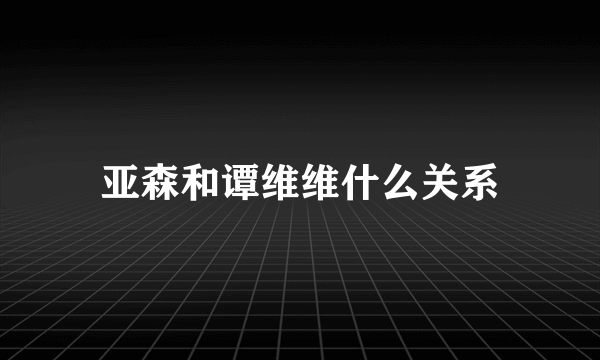 亚森和谭维维什么关系